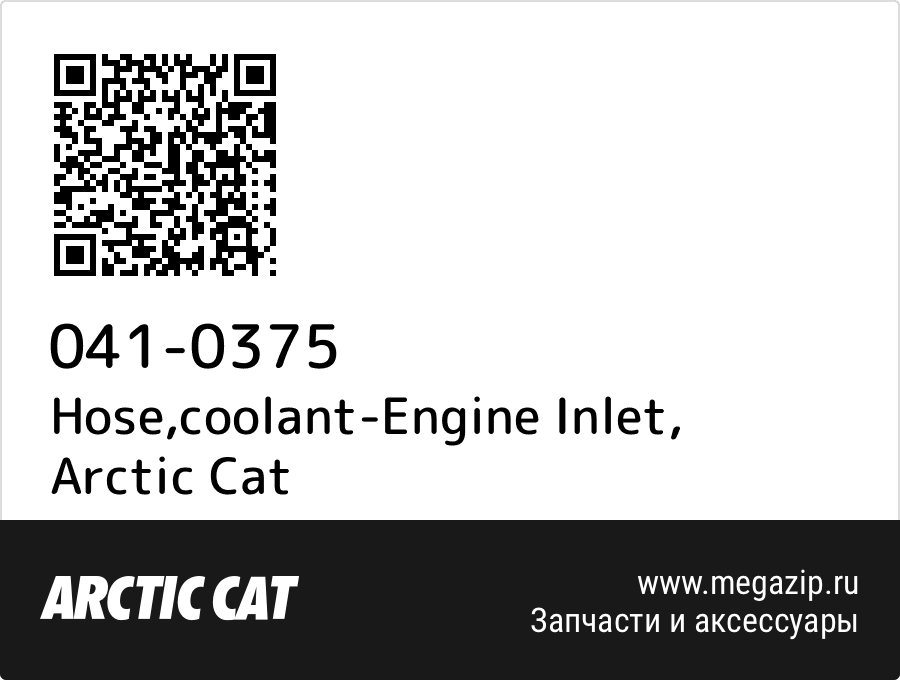 041-0375
Hose,coolant-Engine Inlet, Arctic Cat

ARCTIC CAT

www.megazip.ru
Запчасти и аксессуары